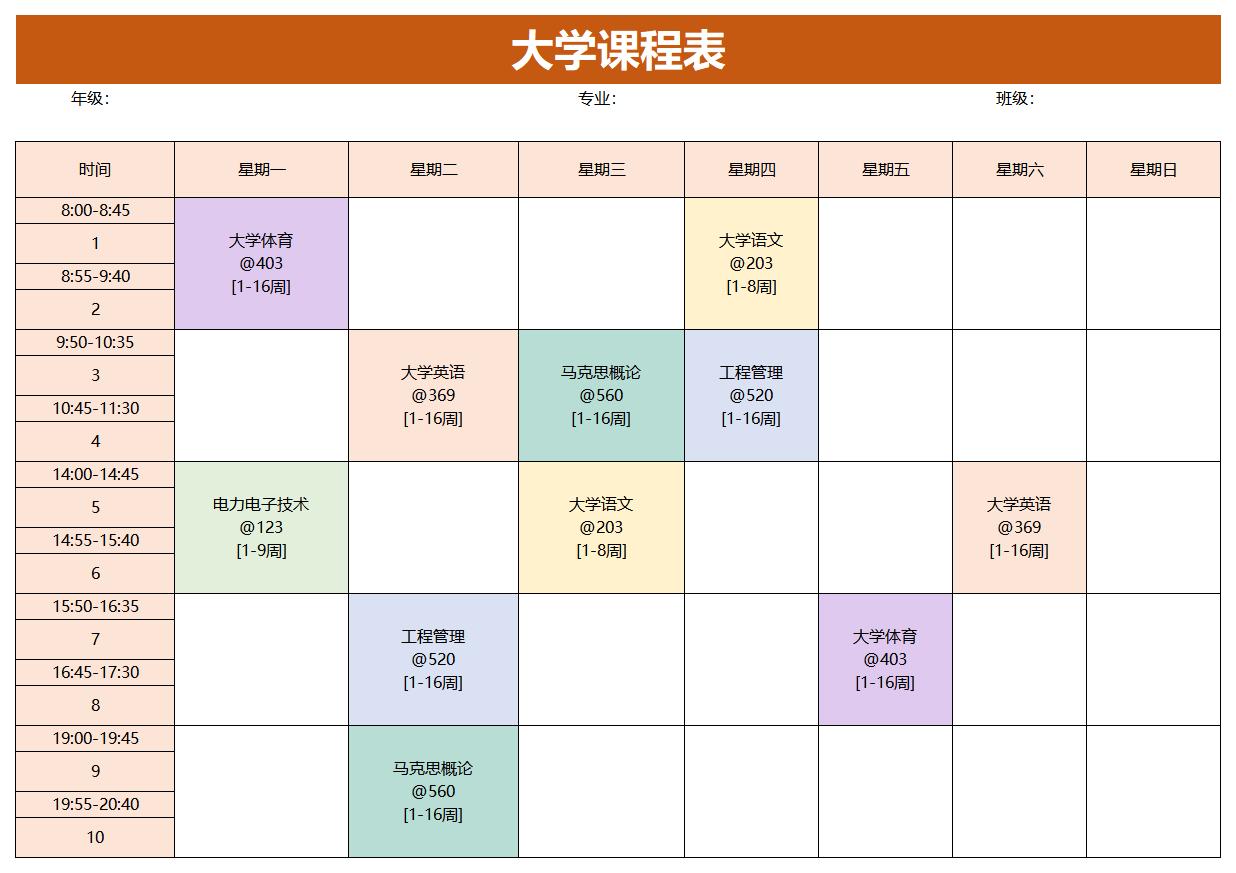 大学课程表

年级:　　专业:　　班级:

| 时间 | 星期一 | 星期二 | 星期三 | 星期四 | 星期五 | 星期六 | 星期日 |
|---|---|---|---|---|---|---|---|
| 8:00-8:45 1 8:55-9:40 2 | 大学体育 @403 [1-16周] | | | 大学语文 @203 [1-8周] | | | |
| 9:50-10:35 3 10:45-11:30 4 | | 大学英语 @369 [1-16周] | 马克思概论 @560 [1-16周] | 工程管理 @520 [1-16周] | | | |
| 14:00-14:45 5 14:55-15:40 6 | 电力电子技术 @123 [1-9周] | | 大学语文 @203 [1-8周] | | | 大学英语 @369 [1-16周] | |
| 15:50-16:35 7 16:45-17:30 8 | | 工程管理 @520 [1-16周] | | | 大学体育 @403 [1-16周] | | |
| 19:00-19:45 9 19:55-20:40 10 | | 马克思概论 @560 [1-16周] | | | | | |